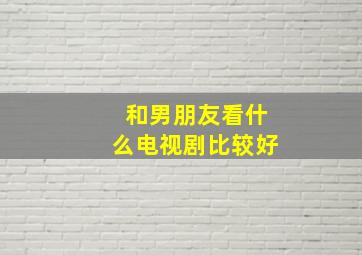 和男朋友看什么电视剧比较好